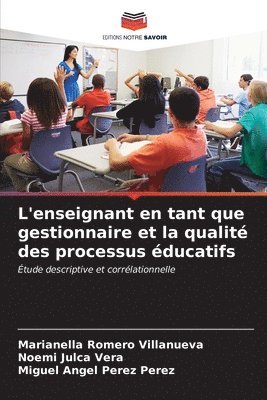 EDITIONS NOTRE SAVOIR

L'enseignant en tant que gestionnaire et la qualité des processus éducatifs

Étude descriptive et corrélationnelle

Marianella Romero Villanueva
Noemi Julca Vera
Miguel Angel Perez Perez